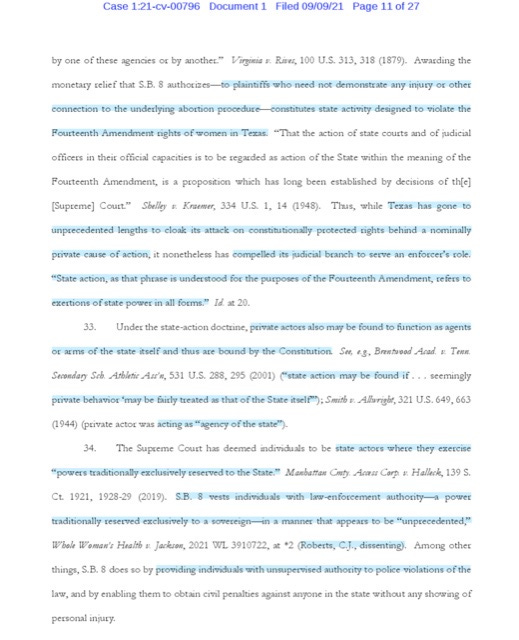 Case 1:21-cv-00796 Document 1 Filed 09/09/21 Page 11 of 27

by one of these agencies or by another." Virginia v. Rives, 100 U.S. 313, 318 (1879). Awarding the monetary relief that S.B. 8 authorizes—to plaintiffs who need not demonstrate any injury or other connection to the underlying abortion procedure—constitutes state activity designed to violate the Fourteenth Amendment rights of women in Texas. "That the action of state courts and of judicial officers in their official capacities is to be regarded as action of the State within the meaning of the Fourteenth Amendment, is a proposition which has long been established by decisions of th[e] [Supreme] Court." Shelley v. Kraemer, 334 U.S. 1, 14 (1948). Thus, while Texas has gone to unprecedented lengths to cloak its attack on constitutionally protected rights behind a nominally private cause of action, it nonetheless has compelled its judicial branch to serve an enforcer's role. "State action, as that phrase is understood for the purposes of the Fourteenth Amendment, refers to exertions of state power in all forms." Id. at 20.

33. Under the state-action doctrine, private actors also may be found to function as agents or arms of the state itself and thus are bound by the Constitution. See, e.g., Brentwood Acad. v. Tenn. Secondary Sch. Athletic Ass'n, 531 U.S. 288, 295 (2001) ("state action may be found if . . . seemingly private behavior 'may be fairly treated as that of the State itself'"); Smith v. Allwright, 321 U.S. 649, 663 (1944) (private actor was acting as "agency of the state").

34. The Supreme Court has deemed individuals to be state actors where they exercise "powers traditionally exclusively reserved to the State." Manhattan Cmty. Access Corp. v. Halleck, 139 S. Ct. 1921, 1928-29 (2019). S.B. 8 vests individuals with law-enforcement authority—a power traditionally reserved exclusively to a sovereign—in a manner that appears to be "unprecedented," Whole Woman's Health v. Jackson, 2021 WL 3910722, at *2 (Roberts, C.J., dissenting). Among other things, S.B. 8 does so by providing individuals with unsupervised authority to police violations of the law, and by enabling them to obtain civil penalties against anyone in the state without any showing of personal injury.